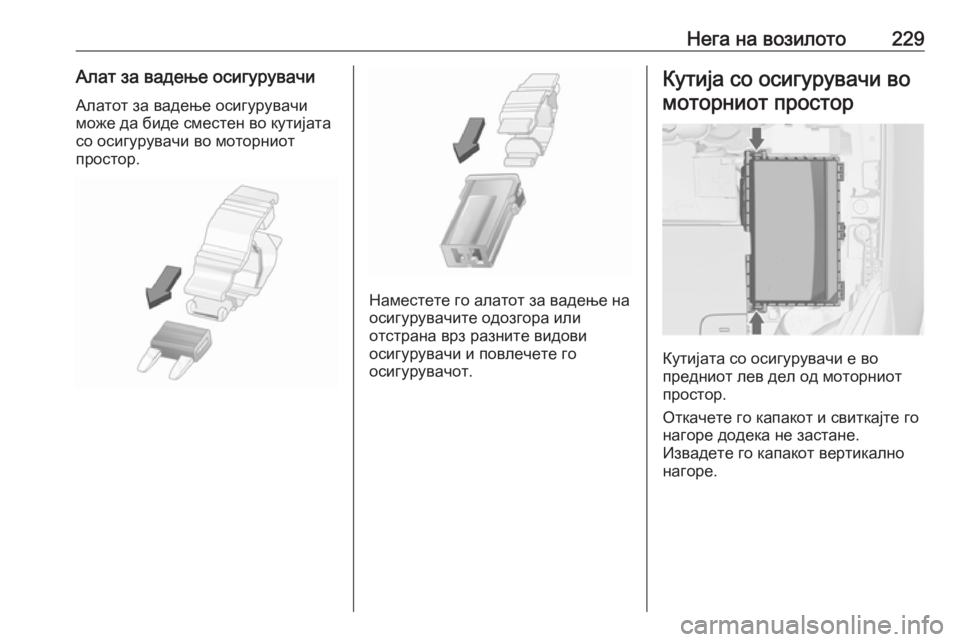 Нега на возилото 229

Алат за вадење осигурувачи

Алатот за вадење осигурувачи може да биде сместен во кутијата со осигурувачи во моторниот простор.

Наместете го алатот за вадење на осигурувачите одозгора или отстрана врз разните видови осигурувачи и повлечете го осигурувачот.

Кутија со осигурувачи во моторниот простор

Кутијата со осигурувачи е во предниот лев дел од моторниот простор.

Откачете го капакот и свиткајте го нагоре додека не застане.
Извадете го капакот вертикално нагоре.

carmanualsonline.info